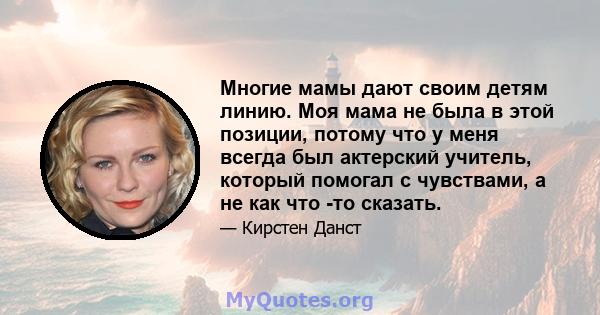 Многие мамы дают своим детям линию. Моя мама не была в этой позиции, потому что у меня всегда был актерский учитель, который помогал с чувствами, а не как что -то сказать.

— Кирстен Данст

MyQuotes.org